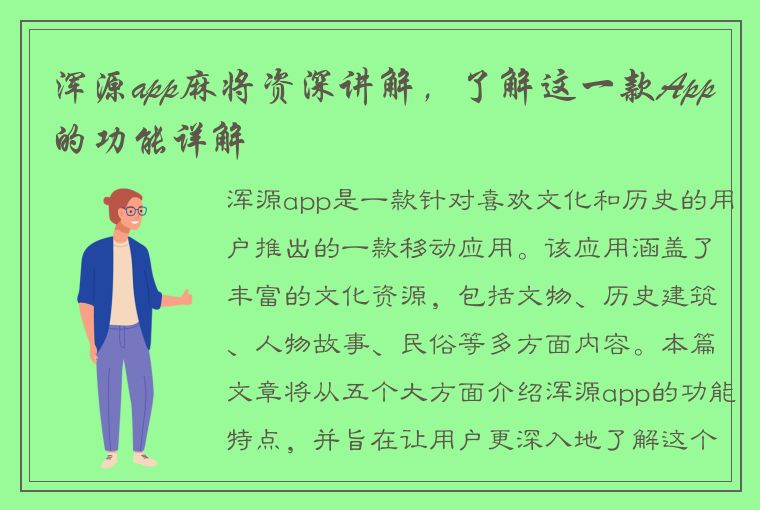 浑源app麻将资深讲解，了解这一款App的功能详解

浑源app是一款针对喜欢文化和历史的用户推出的一款移动应用。该应用涵盖了丰富的文化资源，包括文物、历史建筑、人物故事、民俗等多方面内容。本篇文章将从五个大方面介绍浑源app的功能特点，并旨在让用户更深入地了解这个